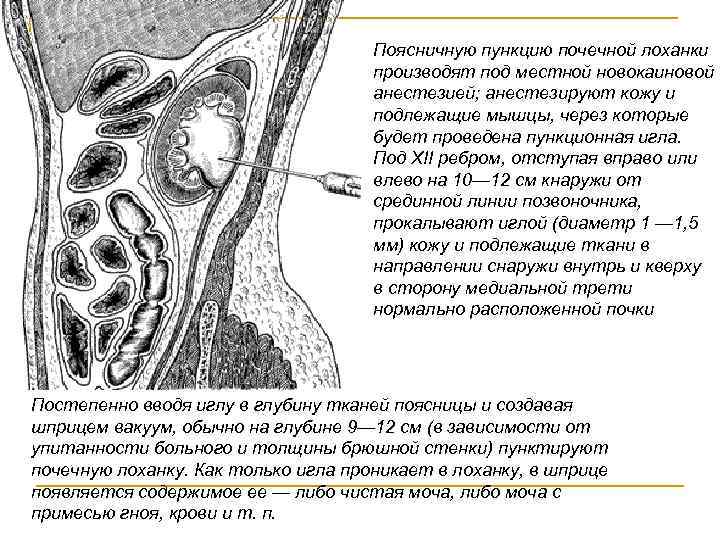 Поясничную пункцию почечной лоханки производят под местной новокаиновой анестезией; анестезируют кожу и подлежащие мышцы, через которые будет проведена пункционная игла. Под XII ребром, отступая вправо или влево на 10—12 см кнаружи от срединной линии позвоночника, прокалывают иглой (диаметр 1 —1,5 мм) кожу и подлежащие ткани в направлении снаружи внутрь и кверху в сторону медиальной трети нормально расположенной почки

Постепенно вводя иглу в глубину тканей поясницы и создавая шприцем вакуум, обычно на глубине 9—12 см (в зависимости от упитанности больного и толщины брюшной стенки) пунктируют почечную лоханку. Как только игла проникает в лоханку, в шприце появляется содержимое ее — либо чистая моча, либо моча с примесью гноя, крови и т. п.